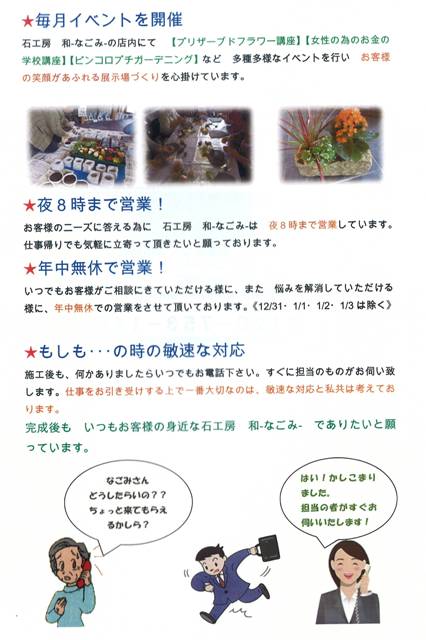 ★毎月イベントを開催

石工房　和-なごみ-の店内にて　【プリザーブドフラワー講座】【女性の為のお金の学校講座】【ピンコロプチガーデニング】など　多種多様なイベントを行い　お客様の笑顔があふれる展示場づくりを心掛けています。

★夜８時まで営業！

お客様のニーズに答える為に　石工房　和-なごみ-は　夜８時まで営業しています。仕事帰りでも気軽に立寄って頂きたいと願っております。

★年中無休で営業！

いつでもお客様がご相談にきていただける様に、また　悩みを解消していただける様に、年中無休での営業をさせて頂いております。《12/31・ 1/1・ 1/2・ 1/3 は除く》

★もしも・・・の時の敏速な対応

施工後も、何かありましたらいつでもお電話下さい。すぐに担当のものがお伺い致します。仕事をお引き受けする上で一番大切なのは、敏速な対応と私共は考えております。

完成後も　いつもお客様の身近な石工房　和-なごみ-　でありたいと願っています。

なごみさん どうしたらいの？？ ちょっと来てもらえるかしら？

はい！かしこまりました。担当の者がすぐお伺いいたします！